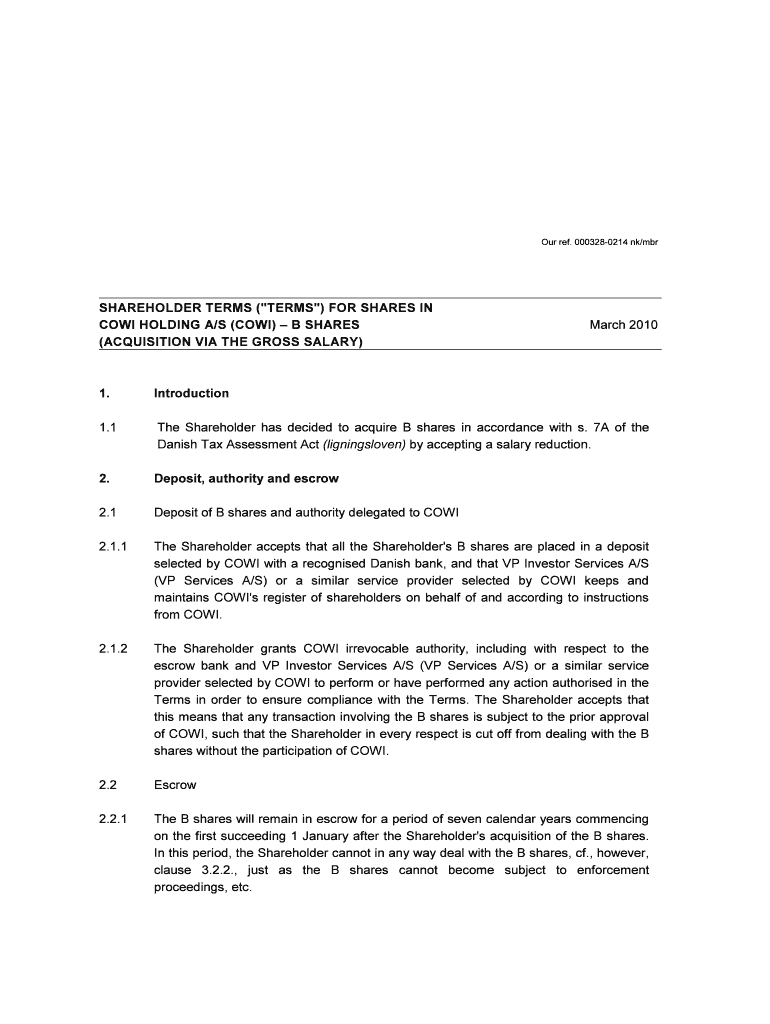 Our ref. 000328-0214 nk/mbr

SHAREHOLDER TERMS ("TERMS") FOR SHARES IN COWI HOLDING A/S (COWI) – B SHARES (ACQUISITION VIA THE GROSS SALARY)

March 2010

1. Introduction

1.1 The Shareholder has decided to acquire B shares in accordance with s. 7A of the Danish Tax Assessment Act (ligningsloven) by accepting a salary reduction.

2. Deposit, authority and escrow

2.1 Deposit of B shares and authority delegated to COWI

2.1.1 The Shareholder accepts that all the Shareholder's B shares are placed in a deposit selected by COWI with a recognised Danish bank, and that VP Investor Services A/S (VP Services A/S) or a similar service provider selected by COWI keeps and maintains COWI's register of shareholders on behalf of and according to instructions from COWI.

2.1.2 The Shareholder grants COWI irrevocable authority, including with respect to the escrow bank and VP Investor Services A/S (VP Services A/S) or a similar service provider selected by COWI to perform or have performed any action authorised in the Terms in order to ensure compliance with the Terms. The Shareholder accepts that this means that any transaction involving the B shares is subject to the prior approval of COWI, such that the Shareholder in every respect is cut off from dealing with the B shares without the participation of COWI.

2.2 Escrow

2.2.1 The B shares will remain in escrow for a period of seven calendar years commencing on the first succeeding 1 January after the Shareholder's acquisition of the B shares. In this period, the Shareholder cannot in any way deal with the B shares, cf., however, clause 3.2.2., just as the B shares cannot become subject to enforcement proceedings, etc.